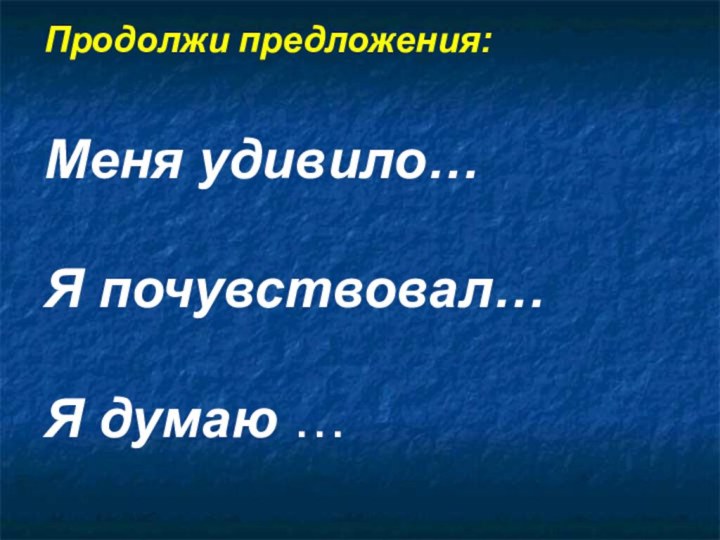 Продолжи предложения:

Меня удивило…

Я почувствовал…

Я думаю …